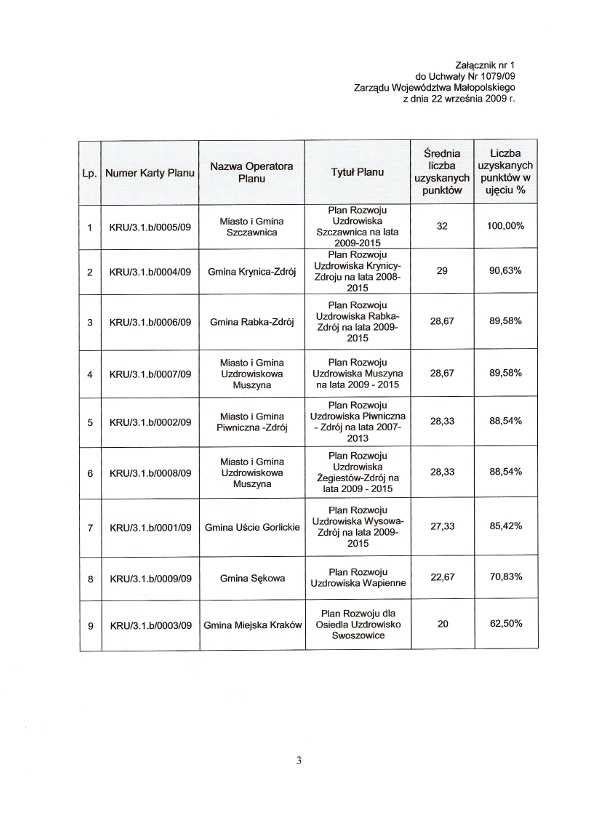 Załącznik nr 1
do Uchwały Nr 1079/09
Zarządu Województwa Małopolskiego
z dnia 22 września 2009 r.

| Lp. | Numer Karty Planu | Nazwa Operatora Planu | Tytuł Planu | Średnia liczba uzyskanych punktów | Liczba uzyskanych punktów w ujęciu % |
|---|---|---|---|---|---|
| 1 | KRU/3.1.b/0005/09 | Miasto i Gmina Szczawnica | Plan Rozwoju Uzdrowiska Szczawnica na lata 2009-2015 | 32 | 100,00% |
| 2 | KRU/3.1.b/0004/09 | Gmina Krynica-Zdrój | Plan Rozwoju Uzdrowiska Krynicy-Zdroju na lata 2008-2015 | 29 | 90,63% |
| 3 | KRU/3.1.b/0006/09 | Gmina Rabka-Zdrój | Plan Rozwoju Uzdrowiska Rabka-Zdrój na lata 2009-2015 | 28,67 | 89,58% |
| 4 | KRU/3.1.b/0007/09 | Miasto i Gmina Uzdrowiskowa Muszyna | Plan Rozwoju Uzdrowiska Muszyna na lata 2009 - 2015 | 28,67 | 89,58% |
| 5 | KRU/3.1.b/0002/09 | Miasto i Gmina Piwniczna -Zdrój | Plan Rozwoju Uzdrowiska Piwniczna - Zdrój na lata 2007-2013 | 28,33 | 88,54% |
| 6 | KRU/3.1.b/0008/09 | Miasto i Gmina Uzdrowiskowa Muszyna | Plan Rozwoju Uzdrowiska Żegiestów-Zdrój na lata 2009 - 2015 | 28,33 | 88,54% |
| 7 | KRU/3.1.b/0001/09 | Gmina Uście Gorlickie | Plan Rozwoju Uzdrowiska Wysowa-Zdrój na lata 2009-2015 | 27,33 | 85,42% |
| 8 | KRU/3.1.b/0009/09 | Gmina Sękowa | Plan Rozwoju Uzdrowiska Wapienne | 22,67 | 70,83% |
| 9 | KRU/3.1.b/0003/09 | Gmina Miejska Kraków | Plan Rozwoju dla Osiedla Uzdrowisko Swoszowice | 20 | 62,50% |

3